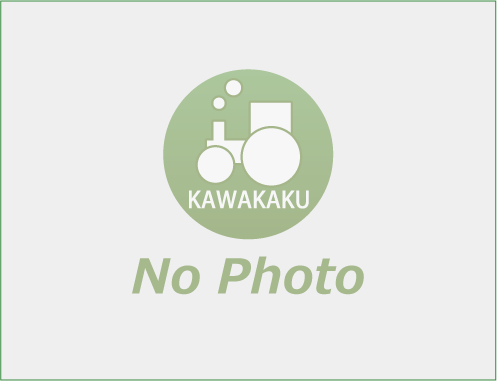 KAWAKAKU

No Photo